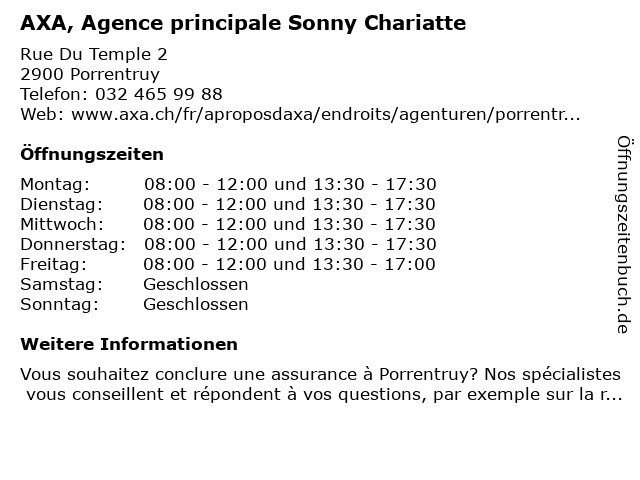 AXA, Agence principale Sonny Chariatte

Rue Du Temple 2
2900 Porrentruy
Telefon: 032 465 99 88
Web: www.axa.ch/fr/aproposdaxa/endroits/agenturen/porrentr...

Öffnungszeiten

| | |
|---|---|
| Montag: | 08:00 - 12:00 und 13:30 - 17:30 |
| Dienstag: | 08:00 - 12:00 und 13:30 - 17:30 |
| Mittwoch: | 08:00 - 12:00 und 13:30 - 17:30 |
| Donnerstag: | 08:00 - 12:00 und 13:30 - 17:30 |
| Freitag: | 08:00 - 12:00 und 13:30 - 17:00 |
| Samstag: | Geschlossen |
| Sonntag: | Geschlossen |

Weitere Informationen

Vous souhaitez conclure une assurance à Porrentruy? Nos spécialistes vous conseillent et répondent à vos questions, par exemple sur la r...

Öffnungszeitenbuch.de